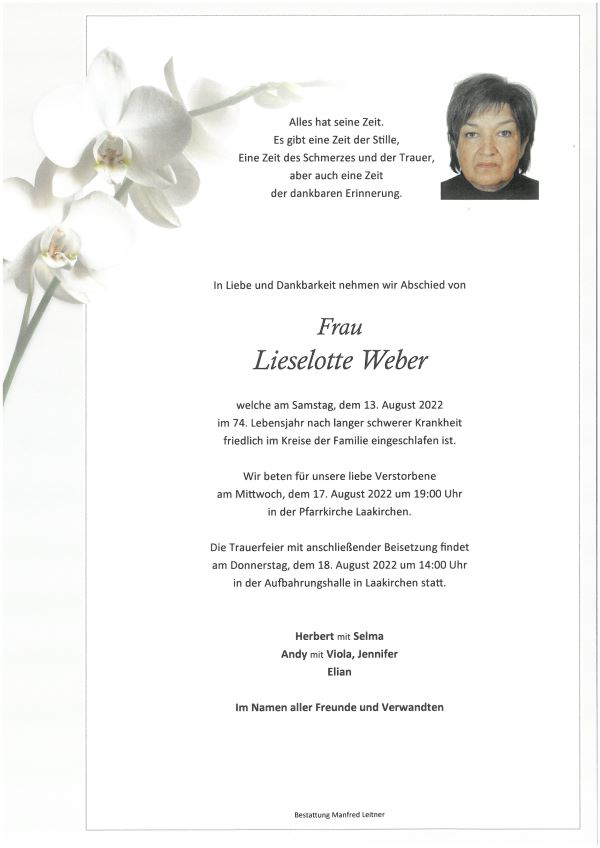 Alles hat seine Zeit.
Es gibt eine Zeit der Stille,
Eine Zeit des Schmerzes und der Trauer,
aber auch eine Zeit
der dankbaren Erinnerung.

In Liebe und Dankbarkeit nehmen wir Abschied von

Frau
Lieselotte Weber

welche am Samstag, dem 13. August 2022
im 74. Lebensjahr nach langer schwerer Krankheit
friedlich im Kreise der Familie eingeschlafen ist.

Wir beten für unsere liebe Verstorbene
am Mittwoch, dem 17. August 2022 um 19:00 Uhr
in der Pfarrkirche Laakirchen.

Die Trauerfeier mit anschließender Beisetzung findet
am Donnerstag, dem 18. August 2022 um 14:00 Uhr
in der Aufbahrungshalle in Laakirchen statt.

Herbert mit Selma
Andy mit Viola, Jennifer
Elian

Im Namen aller Freunde und Verwandten

Bestattung Manfred Leitner